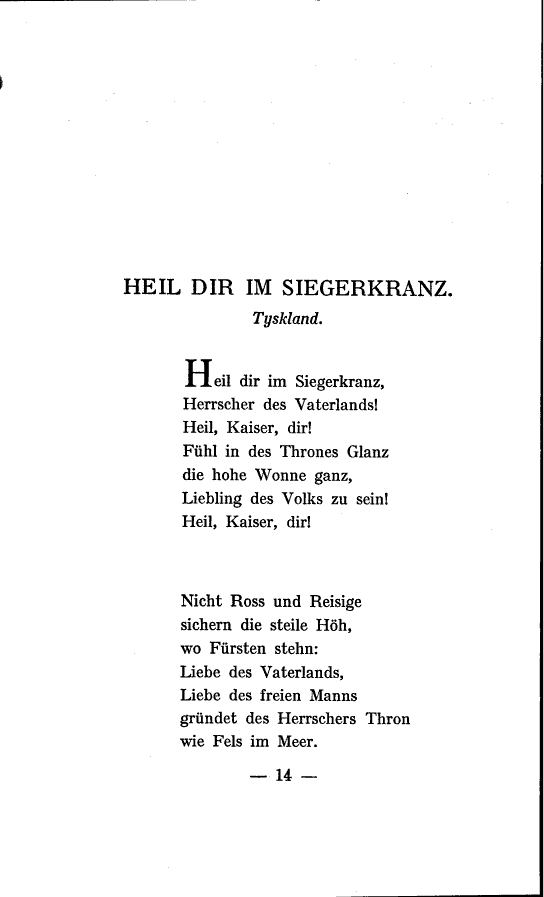 HEIL DIR IM SIEGERKRANZ.
Tyskland.

Heil dir im Siegerkranz,
Herrscher des Vaterlands!
Heil, Kaiser, dir!
Fühl in des Thrones Glanz
die hohe Wonne ganz,
Liebling des Volks zu sein!
Heil, Kaiser, dir!

Nicht Ross und Reisige
sichern die steile Höh,
wo Fürsten stehn:
Liebe des Vaterlands,
Liebe des freien Manns
gründet des Herrschers Thron
wie Fels im Meer.

— 14 —